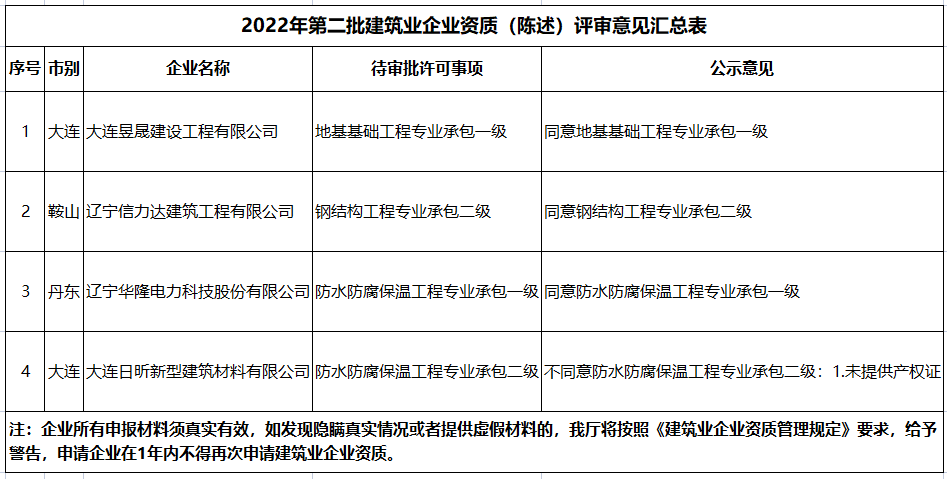 2022年第二批建筑业企业资质（陈述）评审意见汇总表

| 序号 | 市别 | 企业名称 | 待审批许可事项 | 公示意见 |
|---|---|---|---|---|
| 1 | 大连 | 大连昱晟建设工程有限公司 | 地基基础工程专业承包一级 | 同意地基基础工程专业承包一级 |
| 2 | 鞍山 | 辽宁信力达建筑工程有限公司 | 钢结构工程专业承包二级 | 同意钢结构工程专业承包二级 |
| 3 | 丹东 | 辽宁华隆电力科技股份有限公司 | 防水防腐保温工程专业承包一级 | 同意防水防腐保温工程专业承包一级 |
| 4 | 大连 | 大连日昕新型建筑材料有限公司 | 防水防腐保温工程专业承包二级 | 不同意防水防腐保温工程专业承包二级：1.未提供产权证 |

注：企业所有申报材料须真实有效，如发现隐瞒真实情况或者提供虚假材料的，我厅将按照《建筑业企业资质管理规定》要求，给予警告，申请企业在1年内不得再次申请建筑业企业资质。